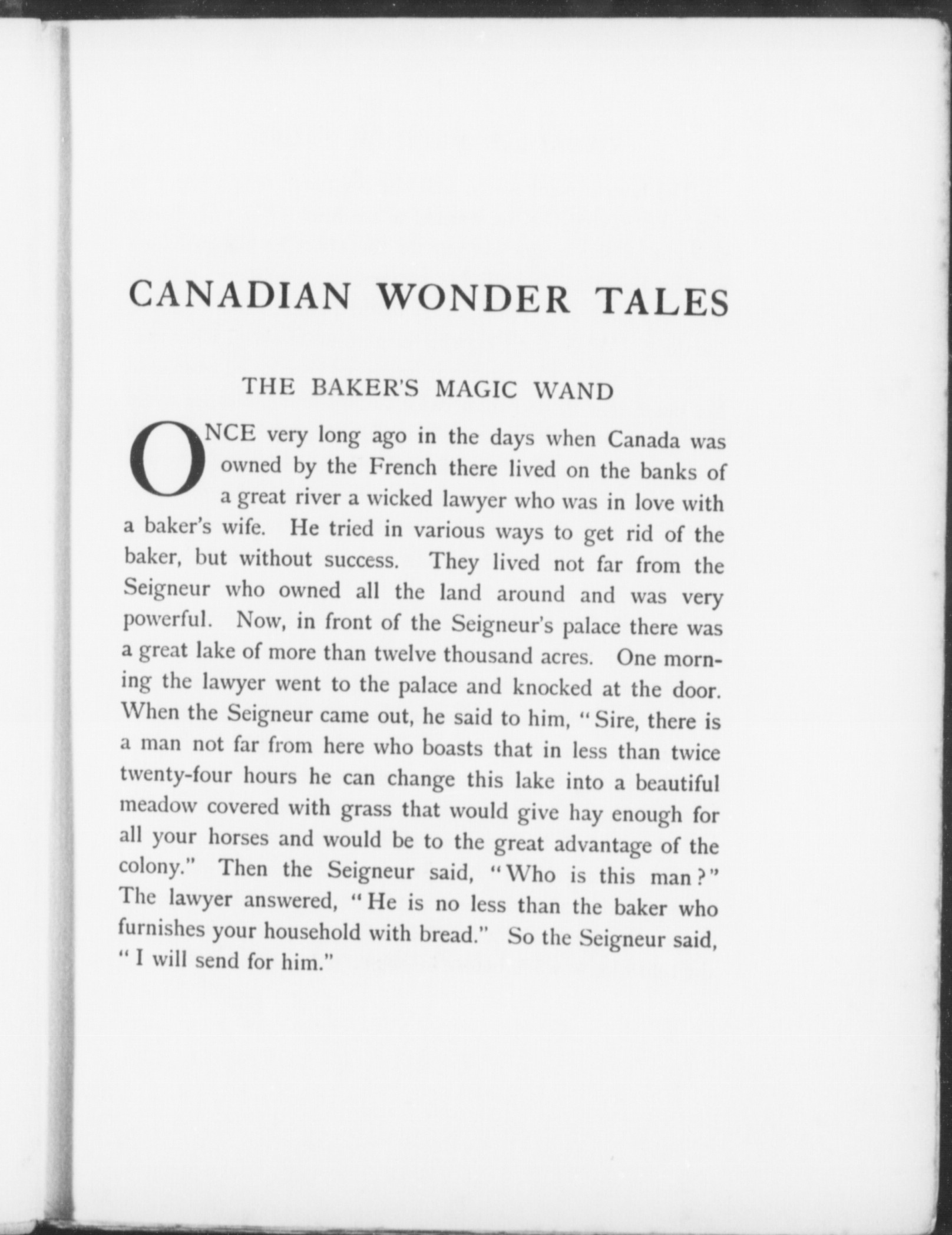 CANADIAN WONDER TALES

THE BAKER'S MAGIC WAND

ONCE very long ago in the days when Canada was owned by the French there lived on the banks of a great river a wicked lawyer who was in love with a baker's wife. He tried in various ways to get rid of the baker, but without success. They lived not far from the Seigneur who owned all the land around and was very powerful. Now, in front of the Seigneur's palace there was a great lake of more than twelve thousand acres. One morning the lawyer went to the palace and knocked at the door. When the Seigneur came out, he said to him, "Sire, there is a man not far from here who boasts that in less than twice twenty-four hours he can change this lake into a beautiful meadow covered with grass that would give hay enough for all your horses and would be to the great advantage of the colony." Then the Seigneur said, "Who is this man?" The lawyer answered, "He is no less than the baker who furnishes your household with bread." So the Seigneur said, "I will send for him."